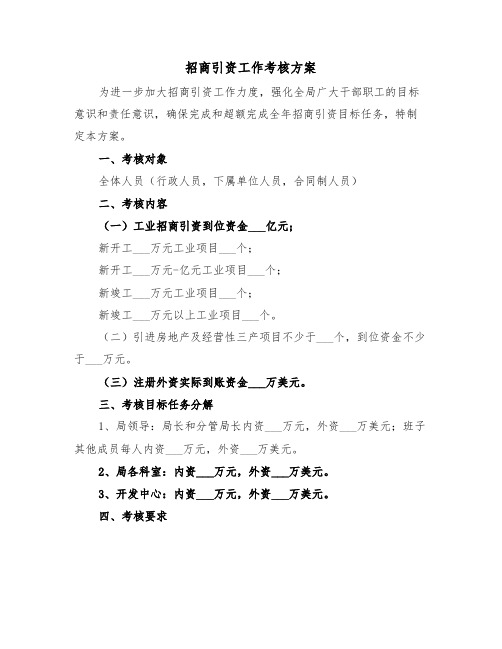 招商引资工作考核方案

为进一步加大招商引资工作力度，强化全局广大干部职工的目标意识和责任意识，确保完成和超额完成全年招商引资目标任务，特制定本方案。

一、考核对象

全体人员（行政人员，下属单位人员，合同制人员）

二、考核内容

（一）工业招商引资到位资金___亿元；

新开工___万元工业项目___个；

新开工___万元-亿元工业项目___个；

新竣工___万元工业项目___个；

新竣工___万元以上工业项目___个。

（二）引进房地产及经营性三产项目不少于___个，到位资金不少于___万元。

（三）注册外资实际到账资金___万美元。

三、考核目标任务分解

1、局领导：局长和分管局长内资___万元，外资___万美元；班子其他成员每人内资___万元，外资___万美元。

2、局各科室：内资___万元，外资___万美元。

3、开发中心：内资___万元，外资___万美元。

四、考核要求